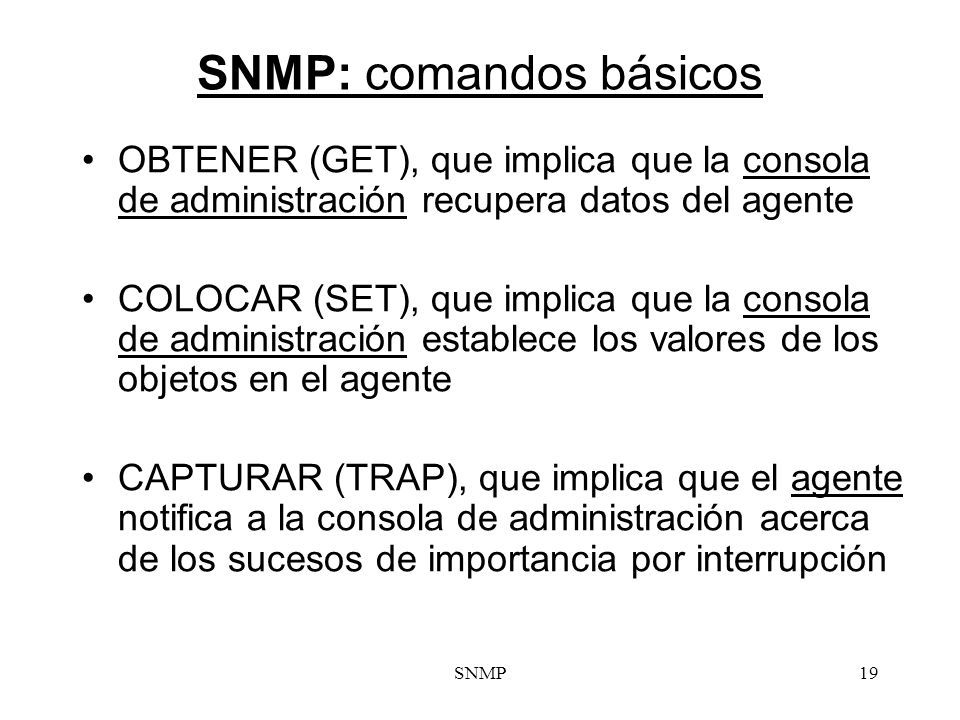 SNMP: comandos básicos

• OBTENER (GET), que implica que la consola de administración recupera datos del agente

• COLOCAR (SET), que implica que la consola de administración establece los valores de los objetos en el agente

• CAPTURAR (TRAP), que implica que el agente notifica a la consola de administración acerca de los sucesos de importancia por interrupción

SNMP

19